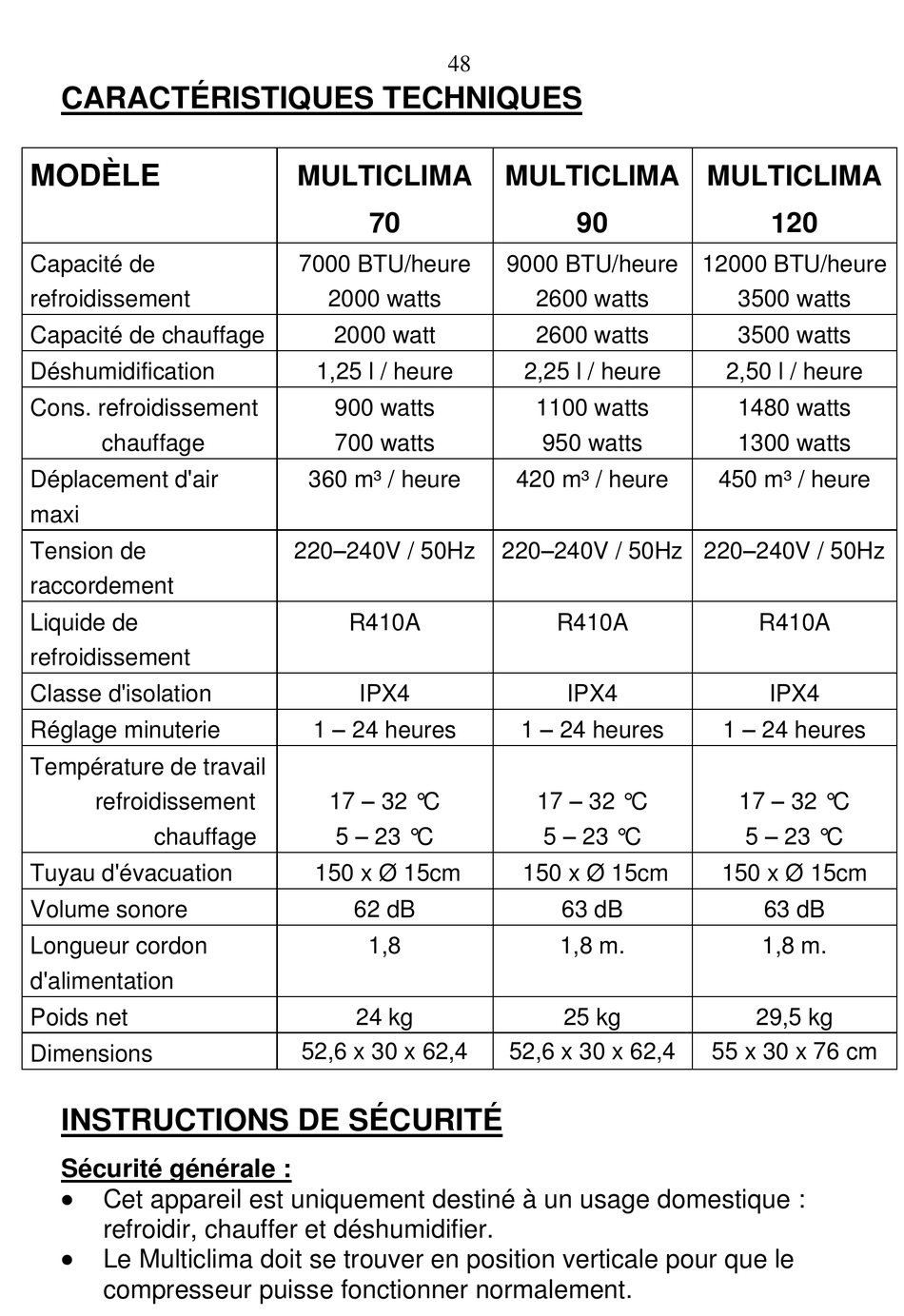 48

CARACTÉRISTIQUES TECHNIQUES

| MODÈLE | MULTICLIMA 70 | MULTICLIMA 90 | MULTICLIMA 120 |
|---|---|---|---|
| Capacité de refroidissement | 7000 BTU/heure 2000 watts | 9000 BTU/heure 2600 watts | 12000 BTU/heure 3500 watts |
| Capacité de chauffage | 2000 watt | 2600 watts | 3500 watts |
| Déshumidification | 1,25 l / heure | 2,25 l / heure | 2,50 l / heure |
| Cons. refroidissement chauffage | 900 watts 700 watts | 1100 watts 950 watts | 1480 watts 1300 watts |
| Déplacement d'air maxi | 360 m³ / heure | 420 m³ / heure | 450 m³ / heure |
| Tension de raccordement | 220–240V / 50Hz | 220–240V / 50Hz | 220–240V / 50Hz |
| Liquide de refroidissement | R410A | R410A | R410A |
| Classe d'isolation | IPX4 | IPX4 | IPX4 |
| Réglage minuterie | 1 – 24 heures | 1 – 24 heures | 1 – 24 heures |
| Température de travail refroidissement chauffage | 17 – 32 °C 5 – 23 °C | 17 – 32 °C 5 – 23 °C | 17 – 32 °C 5 – 23 °C |
| Tuyau d'évacuation | 150 x Ø 15cm | 150 x Ø 15cm | 150 x Ø 15cm |
| Volume sonore | 62 dB | 63 dB | 63 dB |
| Longueur cordon d'alimentation | 1,8 | 1,8 m. | 1,8 m. |
| Poids net | 24 kg | 25 kg | 29,5 kg |
| Dimensions | 52,6 x 30 x 62,4 | 52,6 x 30 x 62,4 | 55 x 30 x 76 cm |

INSTRUCTIONS DE SÉCURITÉ

Sécurité générale :
• Cet appareil est uniquement destiné à un usage domestique : refroidir, chauffer et déshumidifier.
• Le Multiclima doit se trouver en position verticale pour que le compresseur puisse fonctionner normalement.